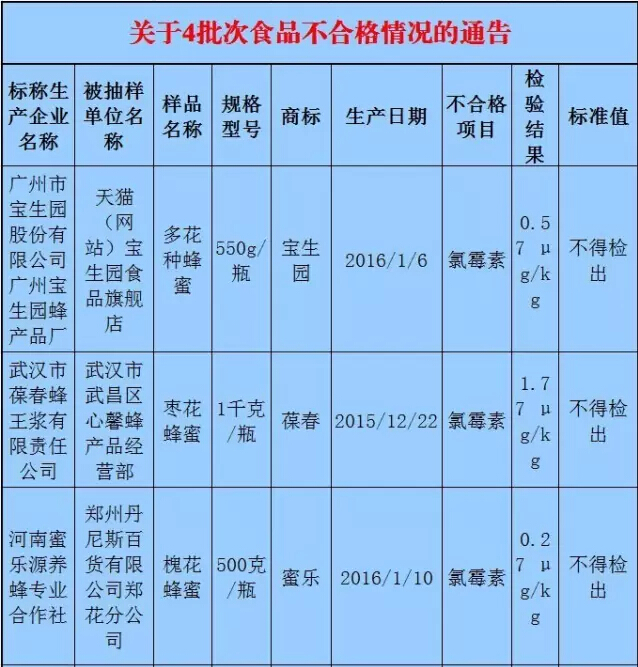 关于4批次食品不合格情况的通告

| 标称生产企业名称 | 被抽样单位名称 | 样品名称 | 规格型号 | 商标 | 生产日期 | 不合格项目 | 检验结果 | 标准值 |
|---|---|---|---|---|---|---|---|---|
| 广州市宝生园股份有限公司广州宝生园蜂产品厂 | 天猫（网站）宝生园食品旗舰店 | 多花种蜂蜜 | 550g/瓶 | 宝生园 | 2016/1/6 | 氯霉素 | 0.57 μg/kg | 不得检出 |
| 武汉市葆春蜂王浆有限责任公司 | 武汉市武昌区心馨蜂产品经营部 | 枣花蜂蜜 | 1千克/瓶 | 葆春 | 2015/12/22 | 氯霉素 | 1.77 μg/kg | 不得检出 |
| 河南蜜乐源养蜂专业合作社 | 郑州丹尼斯百货有限公司郑花分公司 | 槐花蜂蜜 | 500克/瓶 | 蜜乐 | 2016/1/10 | 氯霉素 | 0.27 μg/kg | 不得检出 |